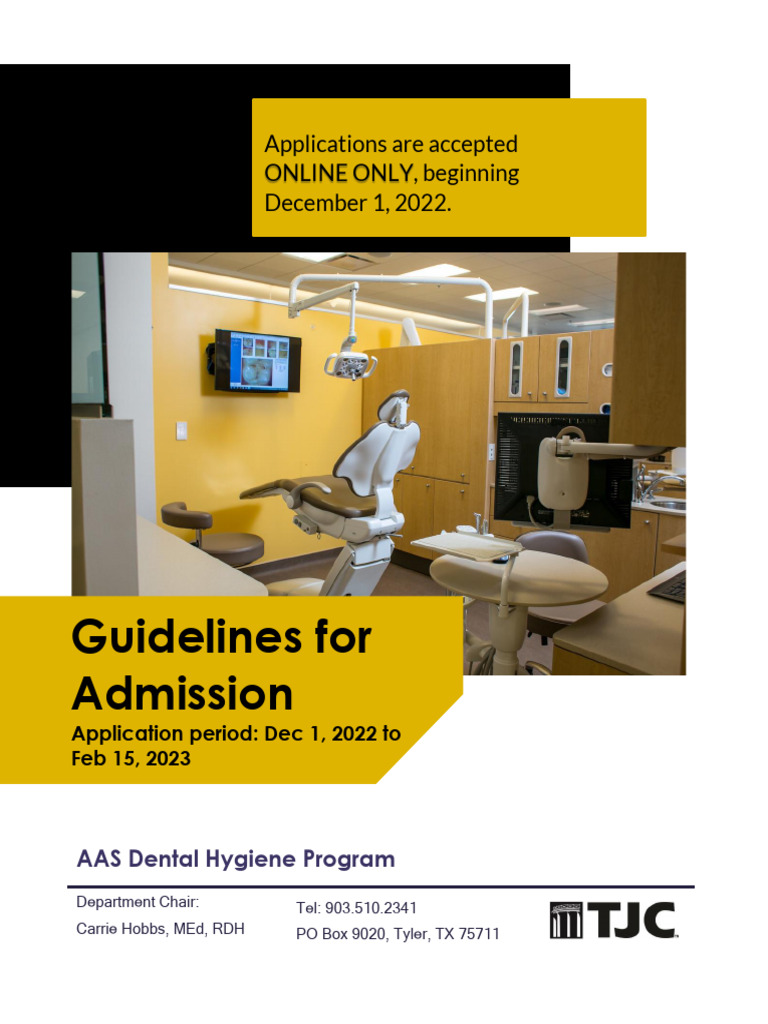 Applications are accepted ONLINE ONLY, beginning December 1, 2022.

Guidelines for Admission

Application period: Dec 1, 2022 to Feb 15, 2023

AAS Dental Hygiene Program

Department Chair:
Carrie Hobbs, MEd, RDH

Tel: 903.510.2341
PO Box 9020, Tyler, TX 75711

TJC